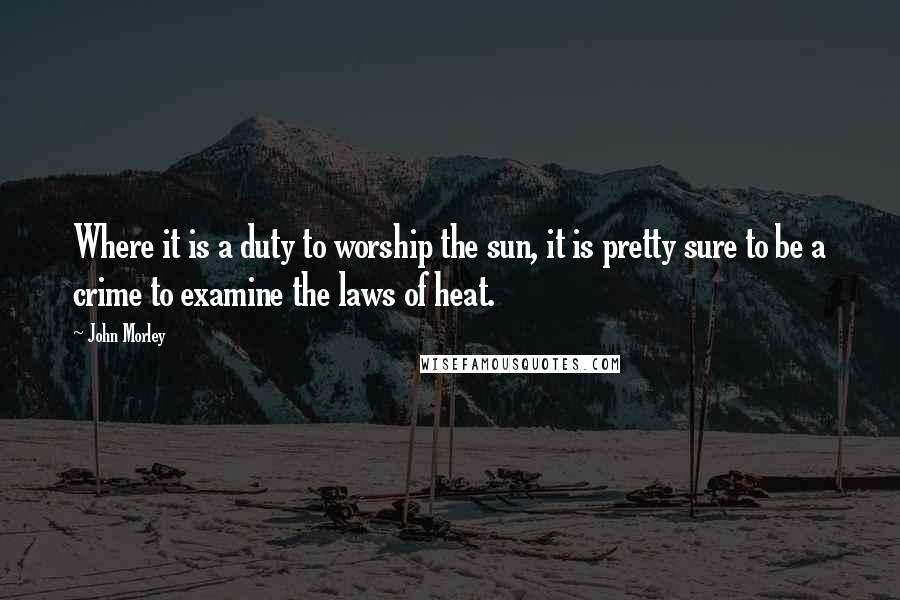 Where it is a duty to worship the sun, it is pretty sure to be a crime to examine the laws of heat.

~ John Morley

WISEFAMOUSQUOTES.COM